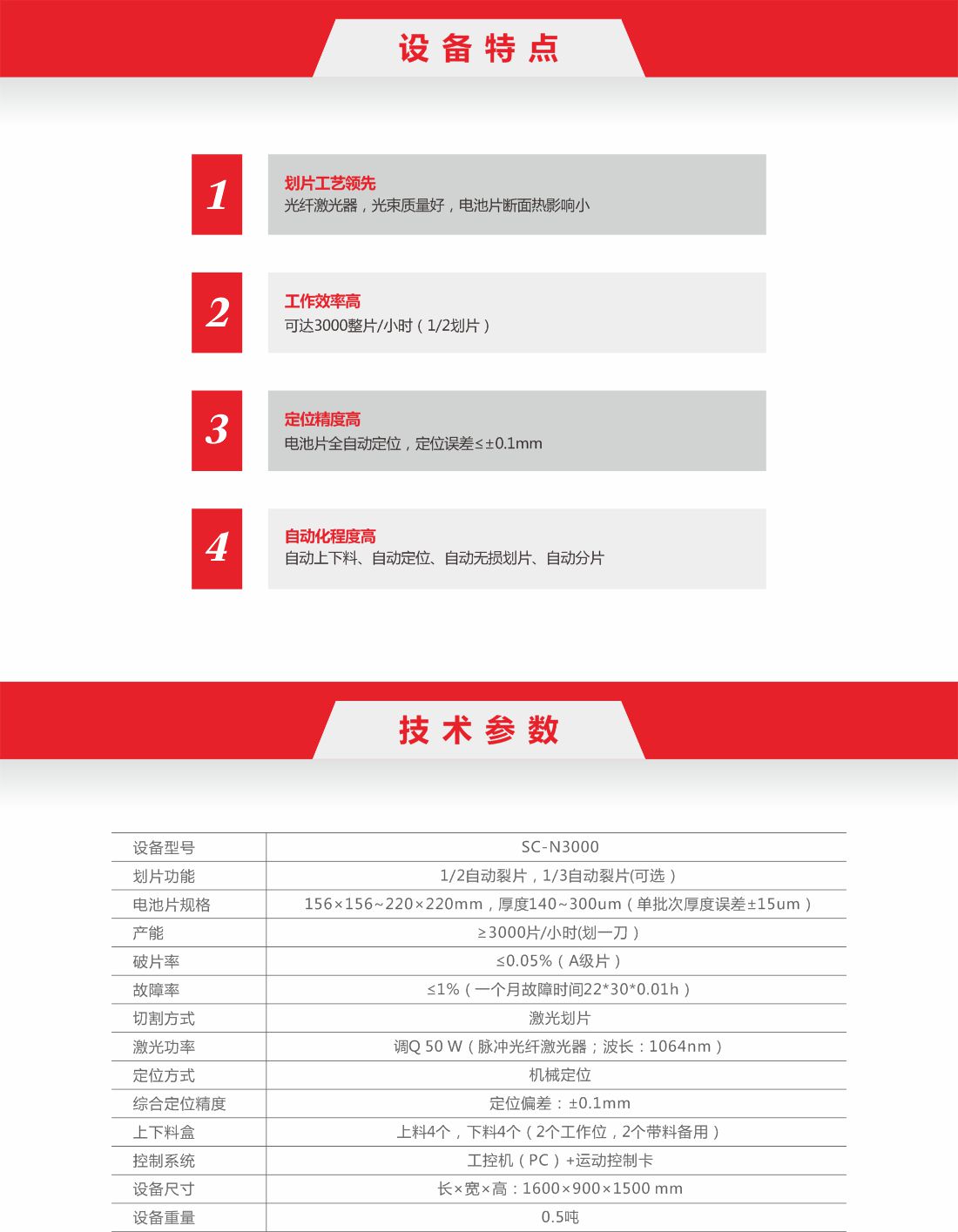 设备特点

1
划片工艺领先
光纤激光器，光束质量好，电池片断面热影响小

2
工作效率高
可达3000整片/小时（1/2划片）

3
定位精度高
电池片全自动定位，定位误差≤±0.1mm

4
自动化程度高
自动上下料、自动定位、自动无损划片、自动分片

技术参数

| 设备型号 | SC-N3000 |
|---|---|
| 划片功能 | 1/2自动裂片，1/3自动裂片(可选） |
| 电池片规格 | 156×156~220×220mm，厚度140~300um（单批次厚度误差±15um） |
| 产能 | ≥3000片/小时(划一刀） |
| 破片率 | ≤0.05%（A级片） |
| 故障率 | ≤1%（一个月故障时间22*30*0.01h） |
| 切割方式 | 激光划片 |
| 激光功率 | 调Q 50 W（脉冲光纤激光器；波长：1064nm） |
| 定位方式 | 机械定位 |
| 综合定位精度 | 定位偏差：±0.1mm |
| 上下料盒 | 上料4个，下料4个（2个工作位，2个带料备用） |
| 控制系统 | 工控机（PC）+运动控制卡 |
| 设备尺寸 | 长×宽×高：1600×900×1500 mm |
| 设备重量 | 0.5吨 |